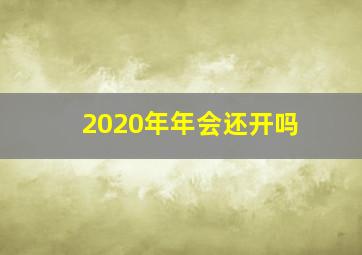 2020年年会还开吗